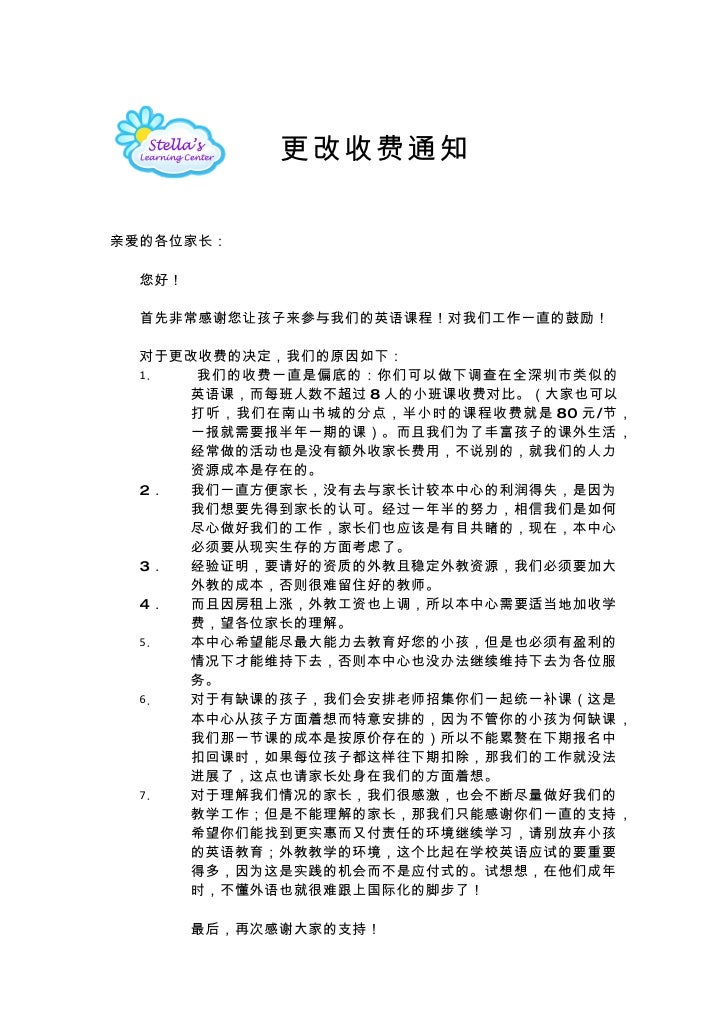 Stella's Learning Center

更改收费通知

亲爱的各位家长：

您好！

首先非常感谢您让孩子来参与我们的英语课程！对我们工作一直的鼓励！

对于更改收费的决定，我们的原因如下：

1. 我们的收费一直是偏底的：你们可以做下调查在全深圳市类似的英语课，而每班人数不超过 8 人的小班课收费对比。（大家也可以打听，我们在南山书城的分点，半小时的课程收费就是 80 元/节，一报就需要报半年一期的课）。而且我们为了丰富孩子的课外生活，经常做的活动也是没有额外收家长费用，不说别的，就我们的人力资源成本是存在的。

2. 我们一直方便家长，没有去与家长计较本中心的利润得失，是因为我们想要先得到家长的认可。经过一年半的努力，相信我们是如何尽心做好我们的工作，家长们也应该是有目共睹的，现在，本中心必须要从现实生存的方面考虑了。

3. 经验证明，要请好的资质的外教且稳定外教资源，我们必须要加大外教的成本，否则很难留住好的教师。

4. 而且因房租上涨，外教工资也上调，所以本中心需要适当地加收学费，望各位家长的理解。

5. 本中心希望能尽最大能力去教育好您的小孩，但是也必须有盈利的情况下才能维持下去，否则本中心也没办法继续维持下去为各位服务。

6. 对于有缺课的孩子，我们会安排老师招集你们一起统一补课（这是本中心从孩子方面着想而特意安排的，因为不管你的小孩为何缺课，我们那一节课的成本是按原价存在的）所以不能累赘在下期报名中扣回课时，如果每位孩子都这样往下期扣除，那我们的工作就没法进展了，这点也请家长处身在我们的方面着想。

7. 对于理解我们情况的家长，我们很感激，也会不断尽量做好我们的教学工作；但是不能理解的家长，那我们只能感谢你们一直的支持，希望你们能找到更实惠而又付责任的环境继续学习，请别放弃小孩的英语教育；外教教学的环境，这个比起在学校英语应试的要重要得多，因为这是实践的机会而不是应付式的。试想想，在他们成年时，不懂外语也就很难跟上国际化的脚步了！

最后，再次感谢大家的支持！